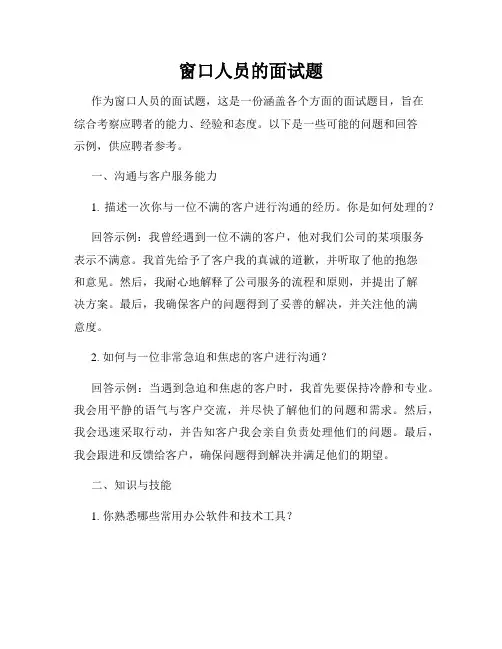 窗口人员的面试题

作为窗口人员的面试题，这是一份涵盖各个方面的面试题目，旨在综合考察应聘者的能力、经验和态度。以下是一些可能的问题和回答示例，供应聘者参考。

一、沟通与客户服务能力

1. 描述一次你与一位不满的客户进行沟通的经历。你是如何处理的？

回答示例：我曾经遇到一位不满的客户，他对我们公司的某项服务表示不满意。我首先给予了客户我的真诚的道歉，并听取了他的抱怨和意见。然后，我耐心地解释了公司服务的流程和原则，并提出了解决方案。最后，我确保客户的问题得到了妥善的解决，并关注他的满意度。

2. 如何与一位非常急迫和焦虑的客户进行沟通？

回答示例：当遇到急迫和焦虑的客户时，我首先要保持冷静和专业。我会用平静的语气与客户交流，并尽快了解他们的问题和需求。然后，我会迅速采取行动，并告知客户我会亲自负责处理他们的问题。最后，我会跟进和反馈给客户，确保问题得到解决并满足他们的期望。

二、知识与技能

1. 你熟悉哪些常用办公软件和技术工具？